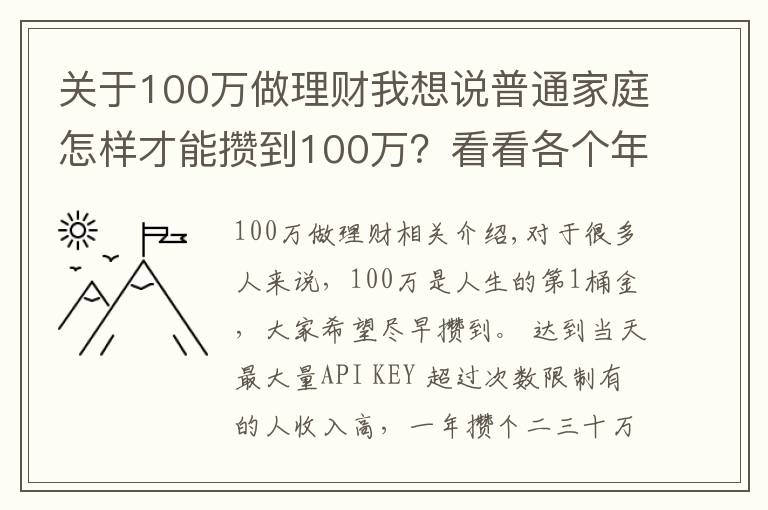 关于100万做理财我想说普通家庭怎样才能攒到100万？看看各个年

100万做理财相关介绍,对于很多人来说，100万是人生的第1桶金，大家希望尽早攒到。 达到当天最大量API KEY 超过次数限制有的人收入高，一年攒个二三十万